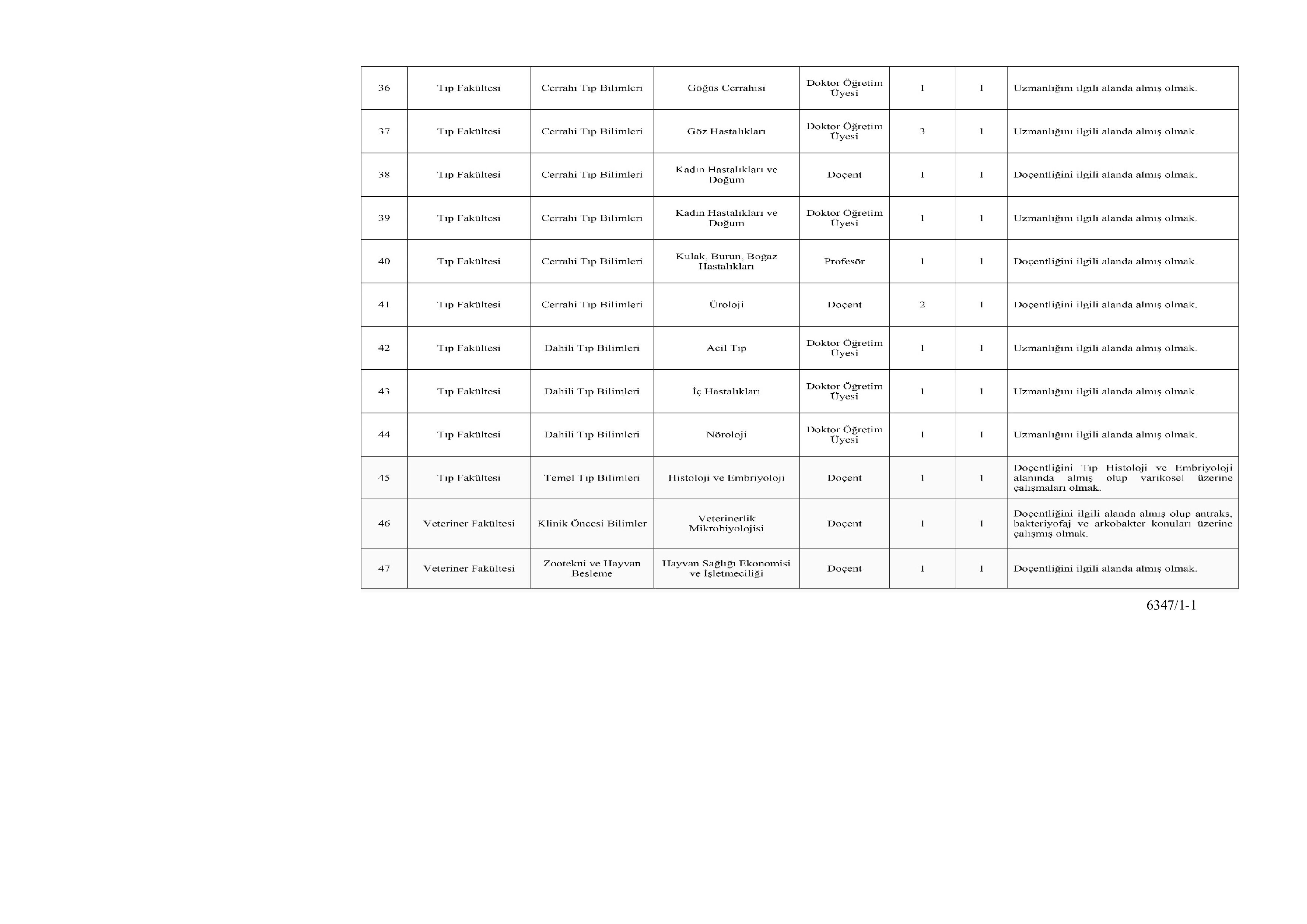 | 36 | Tıp Fakültesi | Cerrahi Tıp Bilimleri | Göğüs Cerrahisi | Doktor Öğretim Üyesi | 1 | 1 | Uzmanlığını ilgili alanda almış olmak. |
|---|---|---|---|---|---|---|---|
| 37 | Tıp Fakültesi | Cerrahi Tıp Bilimleri | Göz Hastalıkları | Doktor Öğretim Üyesi | 3 | 1 | Uzmanlığını ilgili alanda almış olmak. |
| 38 | Tıp Fakültesi | Cerrahi Tıp Bilimleri | Kadın Hastalıkları ve Doğum | Doçent | 1 | 1 | Doçentliğini ilgili alanda almış olmak. |
| 39 | Tıp Fakültesi | Cerrahi Tıp Bilimleri | Kadın Hastalıkları ve Doğum | Doktor Öğretim Üyesi | 1 | 1 | Uzmanlığını ilgili alanda almış olmak. |
| 40 | Tıp Fakültesi | Cerrahi Tıp Bilimleri | Kulak, Burun, Boğaz Hastalıkları | Profesör | 1 | 1 | Doçentliğini ilgili alanda almış olmak. |
| 41 | Tıp Fakültesi | Cerrahi Tıp Bilimleri | Üroloji | Doçent | 2 | 1 | Doçentliğini ilgili alanda almış olmak. |
| 42 | Tıp Fakültesi | Dahili Tıp Bilimleri | Acil Tıp | Doktor Öğretim Üyesi | 1 | 1 | Uzmanlığını ilgili alanda almış olmak. |
| 43 | Tıp Fakültesi | Dahili Tıp Bilimleri | İç Hastalıkları | Doktor Öğretim Üyesi | 1 | 1 | Uzmanlığını ilgili alanda almış olmak. |
| 44 | Tıp Fakültesi | Dahili Tıp Bilimleri | Nöroloji | Doktor Öğretim Üyesi | 1 | 1 | Uzmanlığını ilgili alanda almış olmak. |
| 45 | Tıp Fakültesi | Temel Tıp Bilimleri | Histoloji ve Embriyoloji | Doçent | 1 | 1 | Doçentliğini Tıp Histoloji ve Embriyoloji alanında almış olup varikosel üzerine çalışmaları olmak. |
| 46 | Veteriner Fakültesi | Klinik Öncesi Bilimler | Veterinerlik Mikrobiyolojisi | Doçent | 1 | 1 | Doçentliğini ilgili alanda almış olup antraks, bakteriyofaj ve arkobakter konuları üzerine çalışmış olmak. |
| 47 | Veteriner Fakültesi | Zootekni ve Hayvan Besleme | Hayvan Sağlığı Ekonomisi ve İşletmeciliği | Doçent | 1 | 1 | Doçentliğini ilgili alanda almış olmak. |

6347/1-1